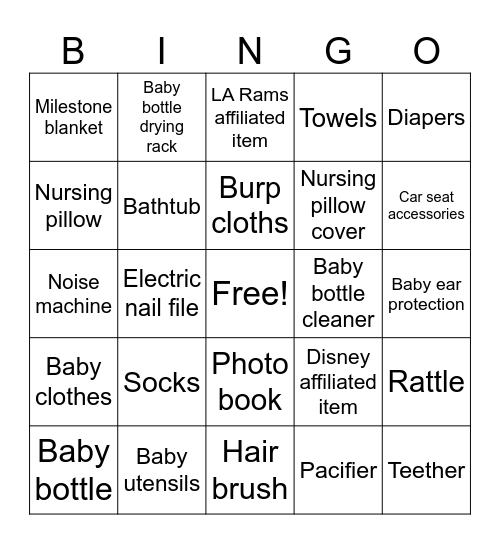 | B | I | N | G | O |
|---|---|---|---|---|
| Milestone blanket | Baby bottle drying rack | LA Rams affiliated item | Towels | Diapers |
| Nursing pillow | Bathtub | Burp cloths | Nursing pillow cover | Car seat accessories |
| Noise machine | Electric nail file | Free! | Baby bottle cleaner | Baby ear protection |
| Baby clothes | Socks | Photo book | Disney affiliated item | Rattle |
| Baby bottle | Baby utensils | Hair brush | Pacifier | Teether |